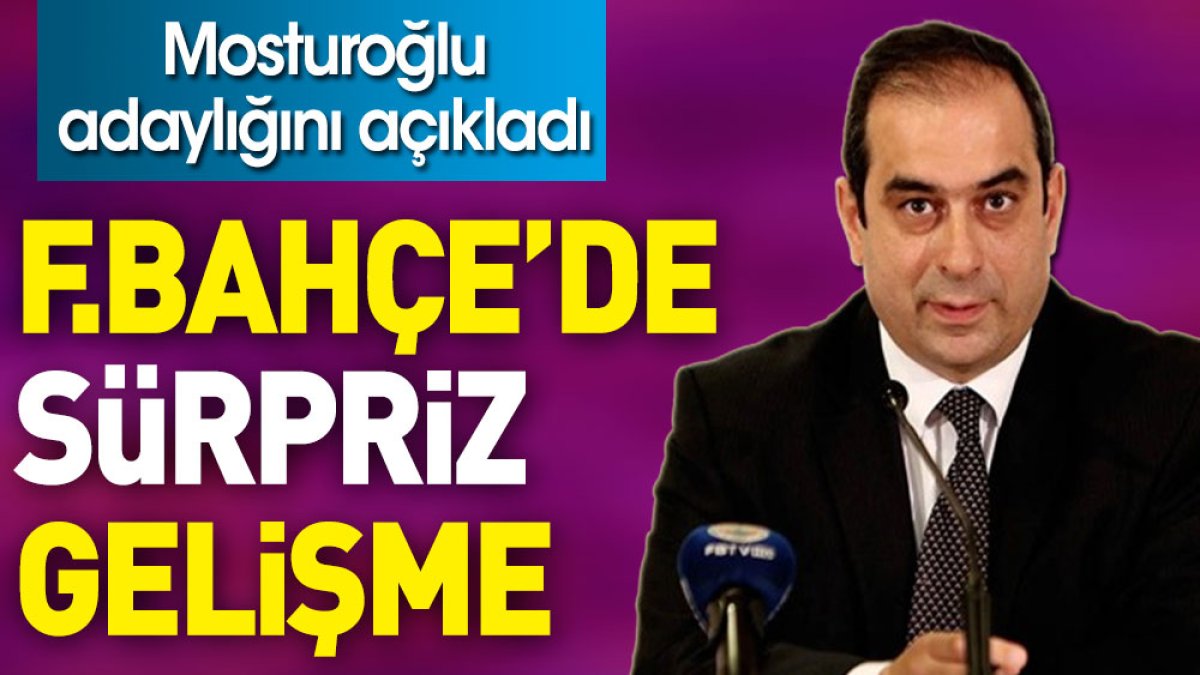 Mosturoğlu adaylığını açıkladı

F.BAHÇE'DE SÜRPRİZ GELİŞME

FBTV